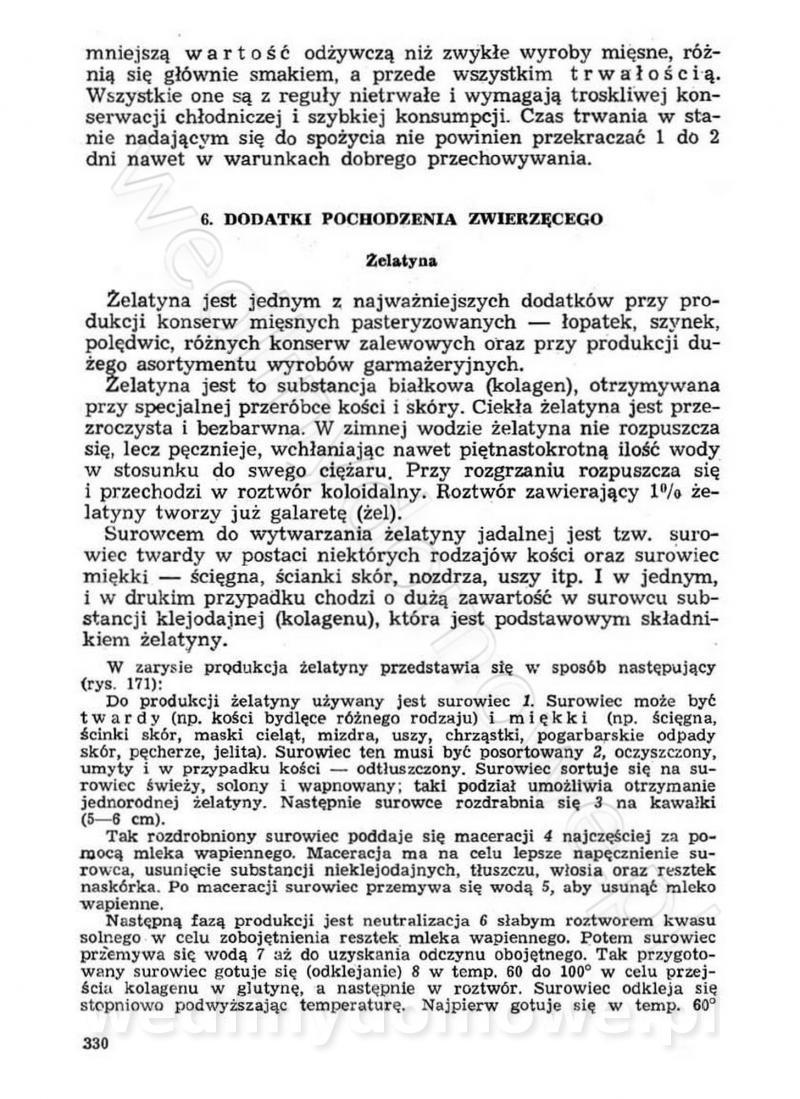 mniejszą wartość odżywczą niż zwykłe wyroby mięsne, różnią się głównie smakiem, a przede wszystkim trwałością. Wszystkie one są z reguły nietrwałe i wymagają troskliwej konserwacji chłodniczej i szybkiej konsumpcji. Czas trwania w stanie nadającym się do spożycia nie powinien przekraczać 1 do 2 dni nawet w warunkach dobrego przechowywania.

6. DODATKI POCHODZENIA ZWIERZĘCEGO

Żelatyna

Żelatyna jest jednym z najważniejszych dodatków przy produkcji konserw mięsnych pasteryzowanych — łopatek, szynek, polędwic, różnych konserw zalewowych oraz przy produkcji dużego asortymentu wyrobów garmażeryjnych.

Żelatyna jest to substancja białkowa (kolagen), otrzymywana przy specjalnej przeróbce kości i skóry. Ciekła żelatyna jest przezroczysta i bezbarwna. W zimnej wodzie żelatyna nie rozpuszcza się, lecz pęcznieje, wchłaniając nawet piętnastokrotną ilość wody w stosunku do swego ciężaru. Przy rozgrzaniu rozpuszcza się i przechodzi w roztwór koloidalny. Roztwór zawierający 1% żelatyny tworzy już galaretę (żel).

Surowcem do wytwarzania żelatyny jadalnej jest tzw. surowiec twardy w postaci niektórych rodzajów kości oraz surowiec miękki — ścięgna, ścianki skór, nozdrza, uszy itp. I w jednym, i w drukim przypadku chodzi o dużą zawartość w surowcu substancji klejodajnej (kolagenu), która jest podstawowym składnikiem żelatyny.

W zarysie produkcja żelatyny przedstawia się w sposób następujący (rys. 171):

Do produkcji żelatyny używany jest surowiec 1. Surowiec może być twardy (np. kości bydlęce różnego rodzaju) i miękki (np. ścięgna, ścinki skór, maski cieląt, mizdra, uszy, chrząstki, pogarbarskie odpady skór, pęcherze, jelita). Surowiec ten musi być posortowany 2, oczyszczony, umyty i w przypadku kości — odtłuszczony. Surowiec sortuje się na surowiec świeży, solony i wapnowany; taki podział umożliwia otrzymanie jednorodnej żelatyny. Następnie surowce rozdrabnia się 3 na kawałki (5—6 cm).

Tak rozdrobniony surowiec poddaje się maceracji 4 najczęściej za pomocą mleka wapiennego. Maceracja ma na celu lepsze napęcznienie surowca, usunięcie substancji nieklejodajnych, tłuszczu, włosia oraz resztek naskórka. Po maceracji surowiec przemywa się wodą 5, aby usunąć mleko wapienne.

Następną fazą produkcji jest neutralizacja 6 słabym roztworem kwasu solnego w celu zobojętnienia resztek mleka wapiennego. Potem surowiec przemywa się wodą 7 aż do uzyskania odczynu obojętnego. Tak przygotowany surowiec gotuje się (odklejanie) 8 w temp. 60 do 100° w celu przejścia kolagenu w glutynę, a następnie w roztwór. Surowiec odkleja się stopniowo podwyższając temperaturę. Najpierw gotuje się w temp. 60°

330